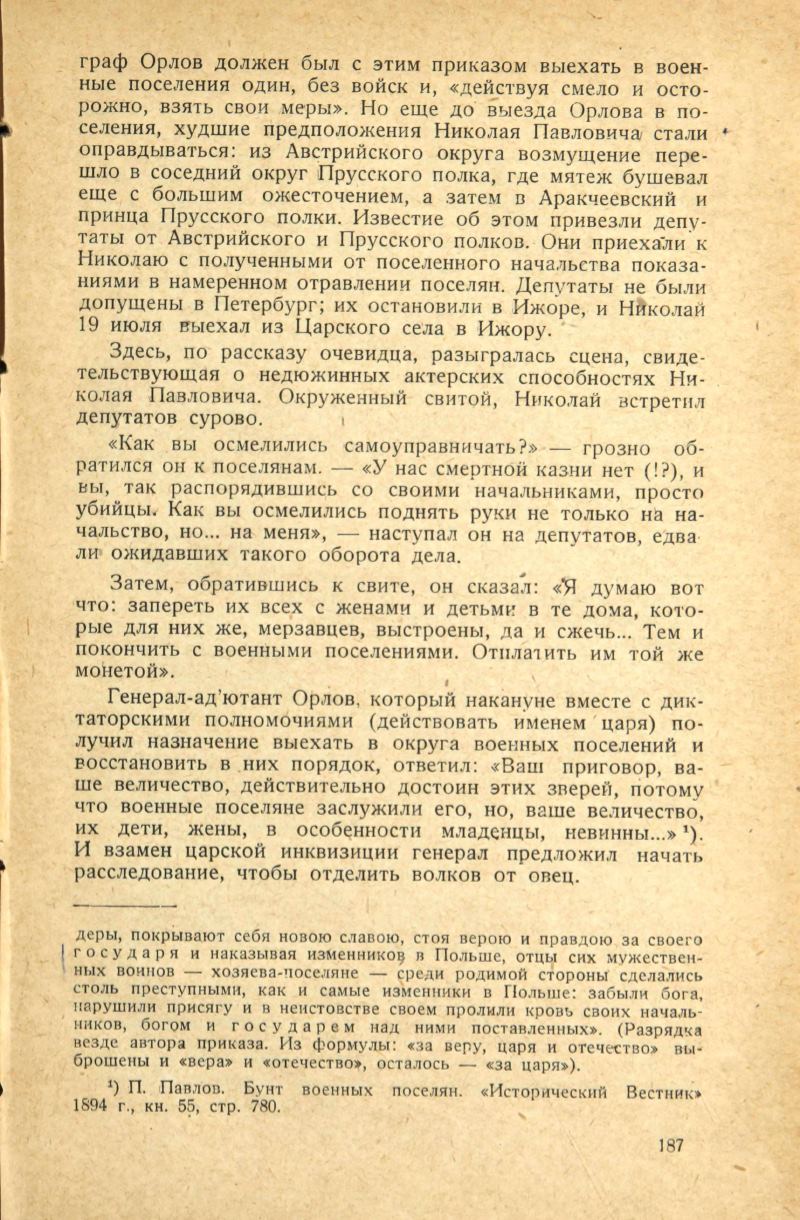 граф Орлов должен был с этим приказом выехать в военные поселения один, без войск и, «действуя смело и осторожно, взять свои меры». Но еще до выезда Орлова в поселения, худшие предположения Николая Павловича стали оправдываться: из Австрийского округа возмущение перешло в соседний округ Прусского полка, где мятеж бушевал еще с большим ожесточением, а затем в Аракчеевский и принца Прусского полки. Известие об этом привезли депутаты от Австрийского и Прусского полков. Они приехали к Николаю с полученными от поселенного начальства показаниями в намеренном отравлении поселян. Депутаты не были допущены в Петербург; их остановили в Ижоре, и Николай 19 июля выехал из Царского села в Ижору.

Здесь, по рассказу очевидца, разыгралась сцена, свидетельствующая о недюжинных актерских способностях Николая Павловича. Окруженный свитой, Николай встретил депутатов сурово.

«Как вы осмелились самоуправничать?» — грозно обратился он к поселянам. — «У нас смертной казни нет (!?), и вы, так распорядившись со своими начальниками, просто убийцы. Как вы осмелились поднять руки не только на начальство, но... на меня», — наступал он на депутатов, едва ли ожидавших такого оборота дела.

Затем, обратившись к свите, он сказал: «Я думаю вот что: запереть их всех с женами и детьми в те дома, которые для них же, мерзавцев, выстроены, да и сжечь... Тем и покончить с военными поселениями. Отплатить им той же монетой».

Генерал-ад'ютант Орлов, который накануне вместе с диктаторскими полномочиями (действовать именем царя) получил назначение выехать в округа военных поселений и восстановить в них порядок, ответил: «Ваш приговор, ваше величество, действительно достоин этих зверей, потому что военные поселяне заслужили его, но, ваше величество, их дети, жены, в особенности младенцы, невинны...» $^1$). И взамен царской инквизиции генерал предложил начать расследование, чтобы отделить волков от овец.

деры, покрывают себя новою славою, стоя верою и правдою за своего государя и наказывая изменников в Польше, отцы сих мужественных воинов — хозяева-поселяне — среди родимой стороны сделались столь преступными, как и самые изменники в Польше: забыли бога, нарушили присягу и в неистовстве своем пролили кровь своих начальников, богом и государем над ними поставленных». (Разрядка везде автора приказа. Из формулы: «за веру, царя и отечество» выброшены и «вера» и «отечество», осталось — «за царя»).

$^1$) П. Павлов. Бунт военных поселян. «Исторический Вестник» 1894 г., кн. 55, стр. 780.

187